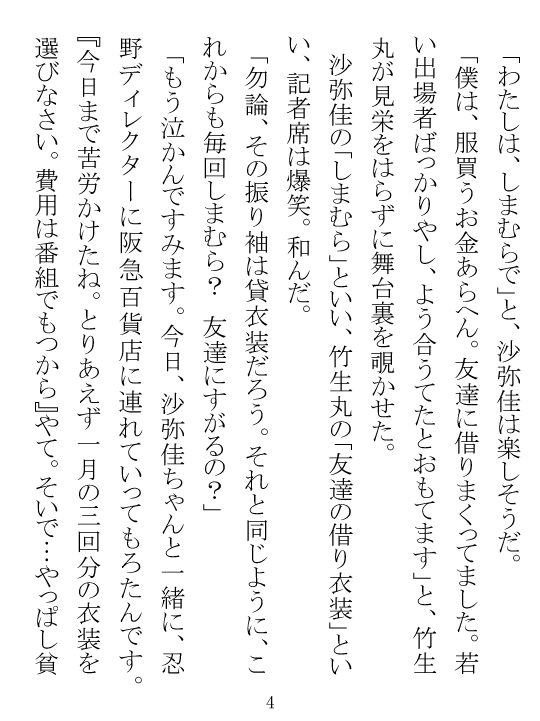 「わたしは、しまむらで」と、沙弥佳は楽しそうだ。

「僕は、服買うお金あらへん。友達に借りまくってました。若い出場者ばっかりやし、よう合うてたとおもてます」と、竹生丸が見栄をはらずに舞台裏を覗かせた。

沙弥佳の「しまむら」といい、竹生丸の「友達の借り衣装」といい、記者席は爆笑。和んだ。

「勿論、その振り袖は貸衣装だろう。それと同じように、これからも毎回しまむら？　友達にすがるの？」

「もう泣かんですみます。今日、沙弥佳ちゃんと一緒に、忍野ディレクターに阪急百貨店に連れていってもろたんです。『今日まで苦労かけたね。とりあえず一月の三回分の衣装を選びなさい。費用は番組でもつから』やて。そいで…やっぱし貧

4